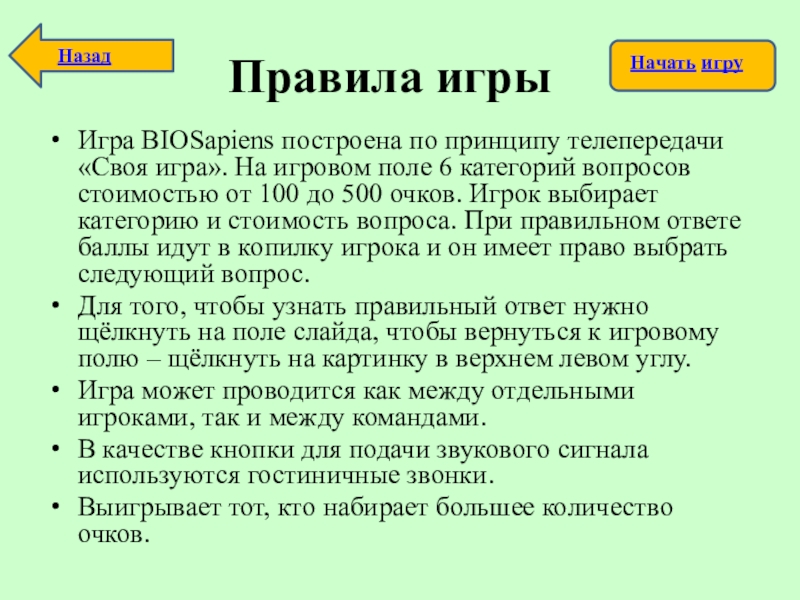 Назад

Правила игры

Начать игру

• Игра BIOSapiens построена по принципу телепередачи «Своя игра». На игровом поле 6 категорий вопросов стоимостью от 100 до 500 очков. Игрок выбирает категорию и стоимость вопроса. При правильном ответе баллы идут в копилку игрока и он имеет право выбрать следующий вопрос.
• Для того, чтобы узнать правильный ответ нужно щёлкнуть на поле слайда, чтобы вернуться к игровому полю – щёлкнуть на картинку в верхнем левом углу.
• Игра может проводится как между отдельными игроками, так и между командами.
• В качестве кнопки для подачи звукового сигнала используются гостиничные звонки.
• Выигрывает тот, кто набирает большее количество очков.